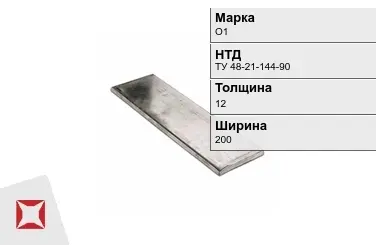 Марка
О1

НТД
ТУ 48-21-144-90

Толщина
12

Ширина
200